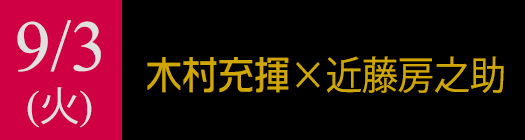 9/3
(火)

木村充揮×近藤房之助